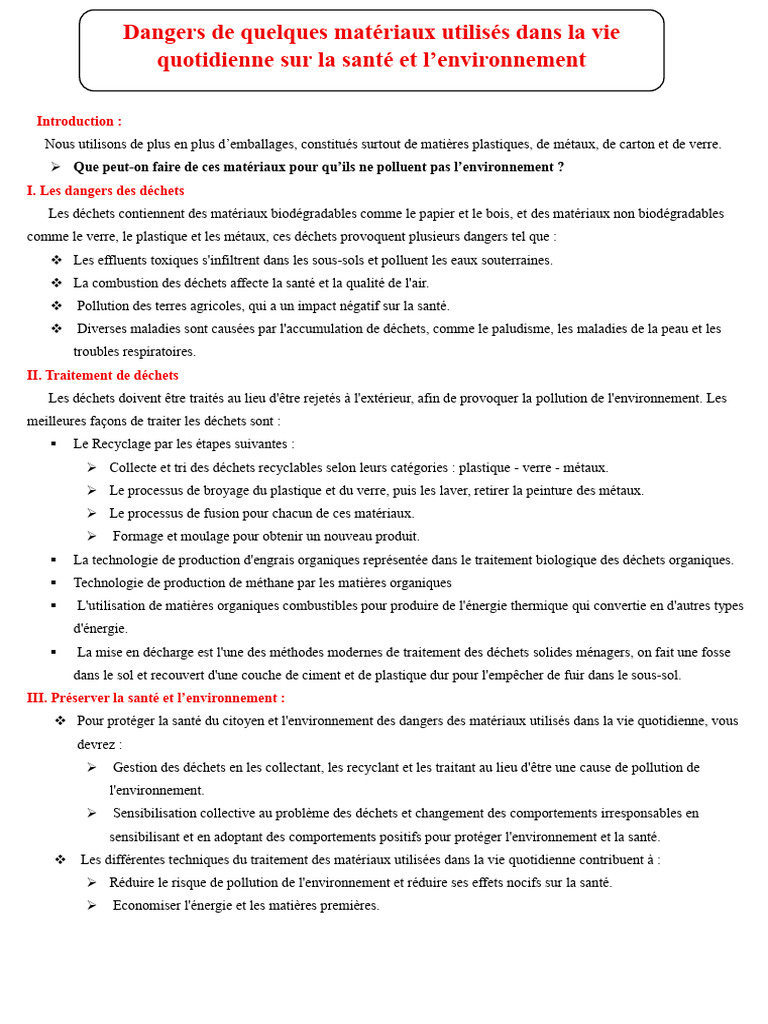 Dangers de quelques matériaux utilisés dans la vie quotidienne sur la santé et l'environnement

Introduction :

Nous utilisons de plus en plus d'emballages, constitués surtout de matières plastiques, de métaux, de carton et de verre.

➢ Que peut-on faire de ces matériaux pour qu'ils ne polluent pas l'environnement ?

I. Les dangers des déchets

Les déchets contiennent des matériaux biodégradables comme le papier et le bois, et des matériaux non biodégradables comme le verre, le plastique et les métaux, ces déchets provoquent plusieurs dangers tel que :

❖ Les effluents toxiques s'infiltrent dans les sous-sols et polluent les eaux souterraines.
❖ La combustion des déchets affecte la santé et la qualité de l'air.
❖ Pollution des terres agricoles, qui a un impact négatif sur la santé.
❖ Diverses maladies sont causées par l'accumulation de déchets, comme le paludisme, les maladies de la peau et les troubles respiratoires.

II. Traitement de déchets

Les déchets doivent être traités au lieu d'être rejetés à l'extérieur, afin de provoquer la pollution de l'environnement. Les meilleures façons de traiter les déchets sont :

▪ Le Recyclage par les étapes suivantes :
➢ Collecte et tri des déchets recyclables selon leurs catégories : plastique - verre - métaux.
➢ Le processus de broyage du plastique et du verre, puis les laver, retirer la peinture des métaux.
➢ Le processus de fusion pour chacun de ces matériaux.
➢ Formage et moulage pour obtenir un nouveau produit.
▪ La technologie de production d'engrais organiques représentée dans le traitement biologique des déchets organiques.
▪ Technologie de production de méthane par les matières organiques
▪ L'utilisation de matières organiques combustibles pour produire de l'énergie thermique qui convertie en d'autres types d'énergie.
▪ La mise en décharge est l'une des méthodes modernes de traitement des déchets solides ménagers, on fait une fosse dans le sol et recouvert d'une couche de ciment et de plastique dur pour l'empêcher de fuir dans le sous-sol.

III. Préserver la santé et l'environnement :

❖ Pour protéger la santé du citoyen et l'environnement des dangers des matériaux utilisés dans la vie quotidienne, vous devrez :
➢ Gestion des déchets en les collectant, les recyclant et les traitant au lieu d'être une cause de pollution de l'environnement.
➢ Sensibilisation collective au problème des déchets et changement des comportements irresponsables en sensibilisant et en adoptant des comportements positifs pour protéger l'environnement et la santé.
❖ Les différentes techniques du traitement des matériaux utilisées dans la vie quotidienne contribuent à :
➢ Réduire le risque de pollution de l'environnement et réduire ses effets nocifs sur la santé.
➢ Economiser l'énergie et les matières premières.